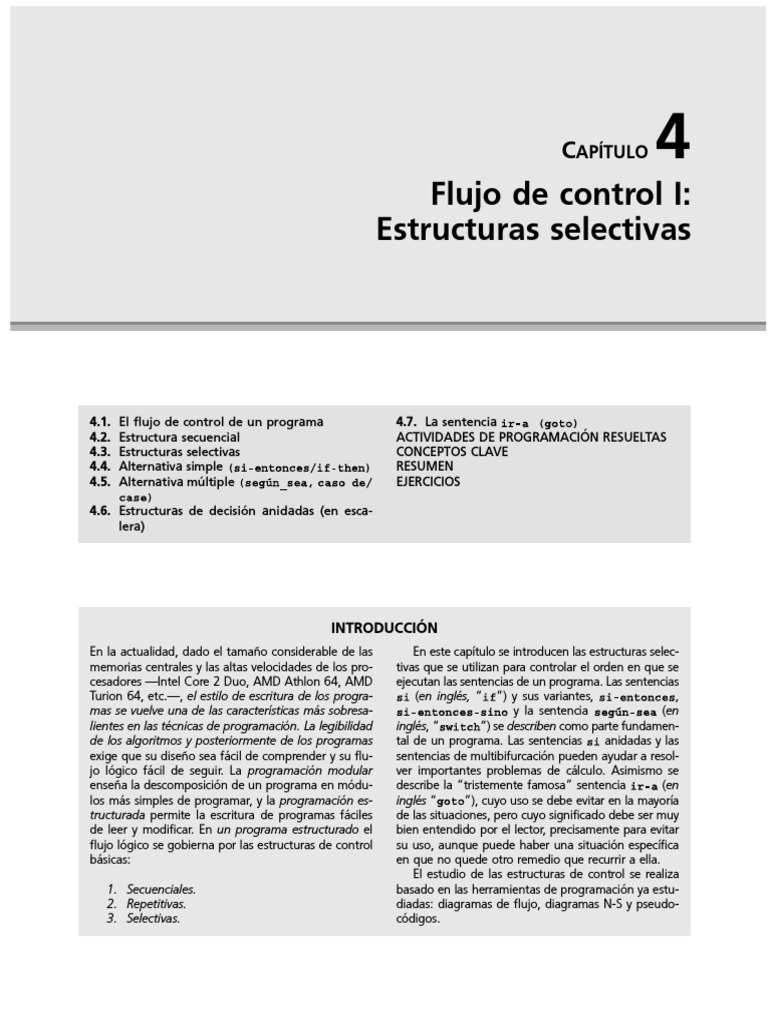 CAPÍTULO 4

Flujo de control I: Estructuras selectivas

4.1. El flujo de control de un programa
4.2. Estructura secuencial
4.3. Estructuras selectivas
4.4. Alternativa simple (si-entonces/if-then)
4.5. Alternativa múltiple (según_sea, caso de/case)
4.6. Estructuras de decisión anidadas (en escalera)

4.7. La sentencia ir-a (goto)
ACTIVIDADES DE PROGRAMACIÓN RESUELTAS
CONCEPTOS CLAVE
RESUMEN
EJERCICIOS

INTRODUCCIÓN

En la actualidad, dado el tamaño considerable de las memorias centrales y las altas velocidades de los procesadores —Intel Core 2 Duo, AMD Athlon 64, AMD Turion 64, etc.—, el estilo de escritura de los programas se vuelve una de las características más sobresalientes en las técnicas de programación. La legibilidad de los algoritmos y posteriormente de los programas exige que su diseño sea fácil de comprender y su flujo lógico fácil de seguir. La programación modular enseña la descomposición de un programa en módulos más simples de programar, y la programación estructurada permite la escritura de programas fáciles de leer y modificar. En un programa estructurado el flujo lógico se gobierna por las estructuras de control básicas:

1. Secuenciales.
2. Repetitivas.
3. Selectivas.

En este capítulo se introducen las estructuras selectivas que se utilizan para controlar el orden en que se ejecutan las sentencias de un programa. Las sentencias si (en inglés, "if") y sus variantes, si-entonces, si-entonces-sino y la sentencia según-sea (en inglés, "switch") se describen como parte fundamental de un programa. Las sentencias si anidadas y las sentencias de multibifurcación pueden ayudar a resolver importantes problemas de cálculo. Asimismo se describe la "tristemente famosa" sentencia ir-a (en inglés "goto"), cuyo uso se debe evitar en la mayoría de las situaciones, pero cuyo significado debe ser muy bien entendido por el lector, precisamente para evitar su uso, aunque puede haber una situación específica en que no quede otro remedio que recurrir a ella.

El estudio de las estructuras de control se realiza basado en las herramientas de programación ya estudiadas: diagramas de flujo, diagramas N-S y pseudocódigos.